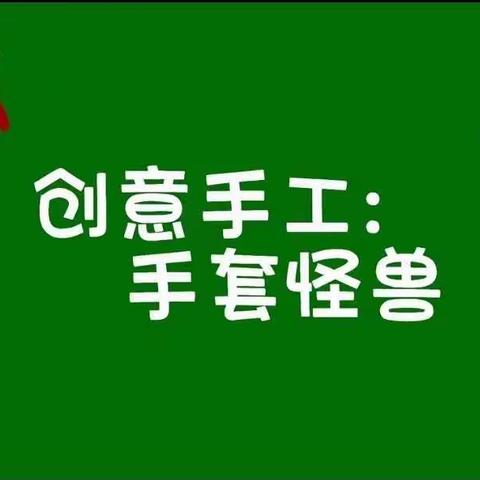 创意手工：
手套怪兽